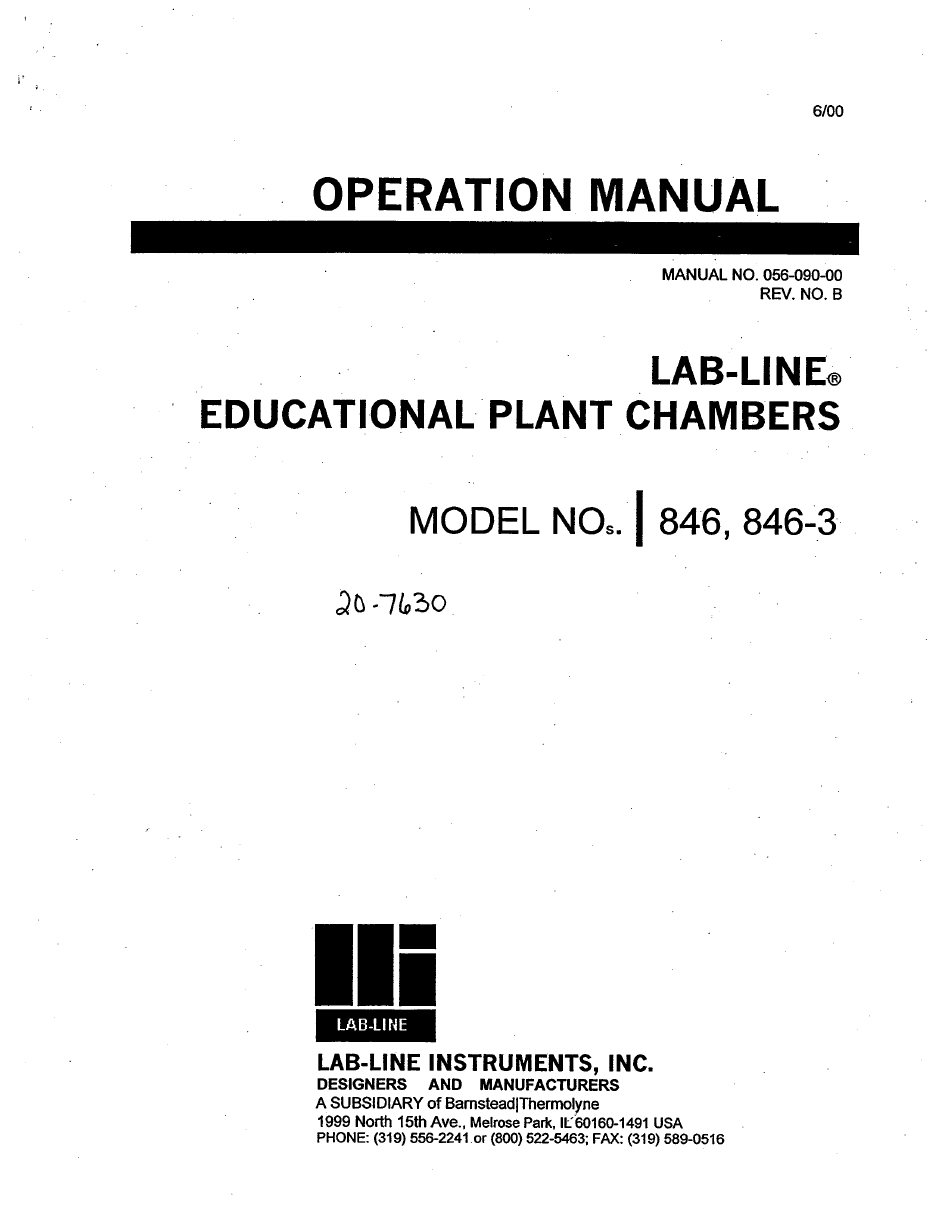 6/00

OPERATION MANUAL

MANUAL NO. 056-090-00
REV. NO. B

LAB-LINE®
EDUCATIONAL PLANT CHAMBERS

MODEL NOs. 846, 846-3

20-7630

LAB-LINE

LAB-LINE INSTRUMENTS, INC.
DESIGNERS AND MANUFACTURERS
A SUBSIDIARY of Barnstead|Thermolyne
1999 North 15th Ave., Melrose Park, IL 60160-1491 USA
PHONE: (319) 556-2241 or (800) 522-5463; FAX: (319) 589-0516